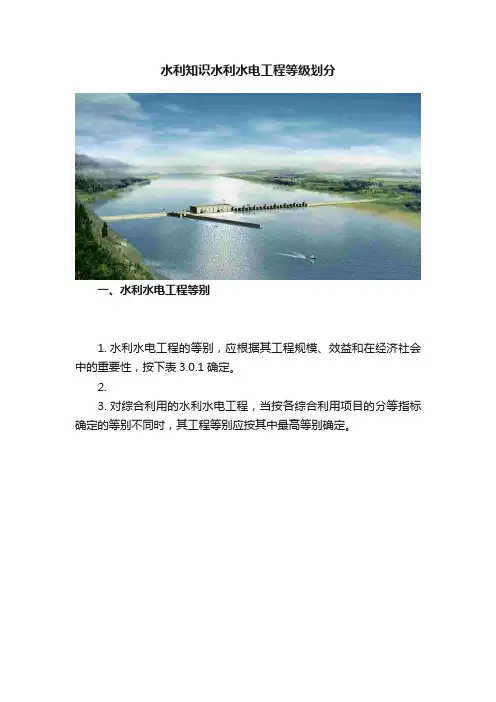 水利知识水利水电工程等级划分

一、水利水电工程等别

1.水利水电工程的等别，应根据其工程规模、效益和在经济社会中的重要性，按下表3.0.1确定。

2.

3.对综合利用的水利水电工程，当按各综合利用项目的分等指标确定的等别不同时，其工程等别应按其中最高等别确定。